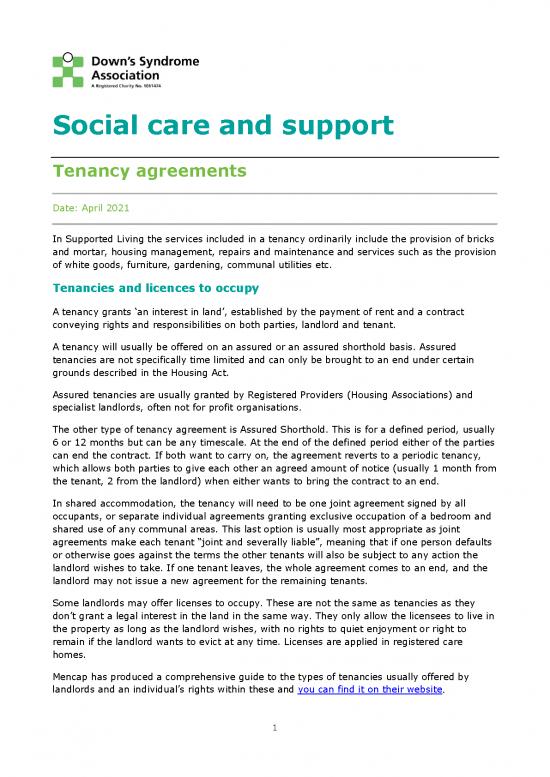 Down's Syndrome Association
A Registered Charity No. 1061474

Social care and support

Tenancy agreements

Date: April 2021

In Supported Living the services included in a tenancy ordinarily include the provision of bricks and mortar, housing management, repairs and maintenance and services such as the provision of white goods, furniture, gardening, communal utilities etc.

Tenancies and licences to occupy

A tenancy grants 'an interest in land', established by the payment of rent and a contract conveying rights and responsibilities on both parties, landlord and tenant.

A tenancy will usually be offered on an assured or an assured shorthold basis. Assured tenancies are not specifically time limited and can only be brought to an end under certain grounds described in the Housing Act.

Assured tenancies are usually granted by Registered Providers (Housing Associations) and specialist landlords, often not for profit organisations.

The other type of tenancy agreement is Assured Shorthold. This is for a defined period, usually 6 or 12 months but can be any timescale. At the end of the defined period either of the parties can end the contract. If both want to carry on, the agreement reverts to a periodic tenancy, which allows both parties to give each other an agreed amount of notice (usually 1 month from the tenant, 2 from the landlord) when either wants to bring the contract to an end.

In shared accommodation, the tenancy will need to be one joint agreement signed by all occupants, or separate individual agreements granting exclusive occupation of a bedroom and shared use of any communal areas. This last option is usually most appropriate as joint agreements make each tenant "joint and severally liable", meaning that if one person defaults or otherwise goes against the terms the other tenants will also be subject to any action the landlord wishes to take. If one tenant leaves, the whole agreement comes to an end, and the landlord may not issue a new agreement for the remaining tenants.

Some landlords may offer licenses to occupy. These are not the same as tenancies as they don't grant a legal interest in the land in the same way. They only allow the licensees to live in the property as long as the landlord wishes, with no rights to quiet enjoyment or right to remain if the landlord wants to evict at any time. Licenses are applied in registered care homes.

Mencap has produced a comprehensive guide to the types of tenancies usually offered by landlords and an individual's rights within these and you can find it on their website.

1